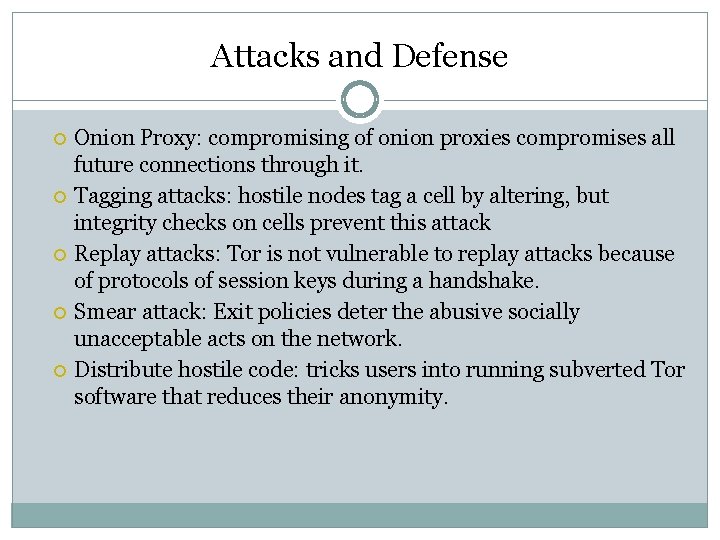 Attacks and Defense

• Onion Proxy: compromising of onion proxies compromises all future connections through it.
• Tagging attacks: hostile nodes tag a cell by altering, but integrity checks on cells prevent this attack
• Replay attacks: Tor is not vulnerable to replay attacks because of protocols of session keys during a handshake.
• Smear attack: Exit policies deter the abusive socially unacceptable acts on the network.
• Distribute hostile code: tricks users into running subverted Tor software that reduces their anonymity.